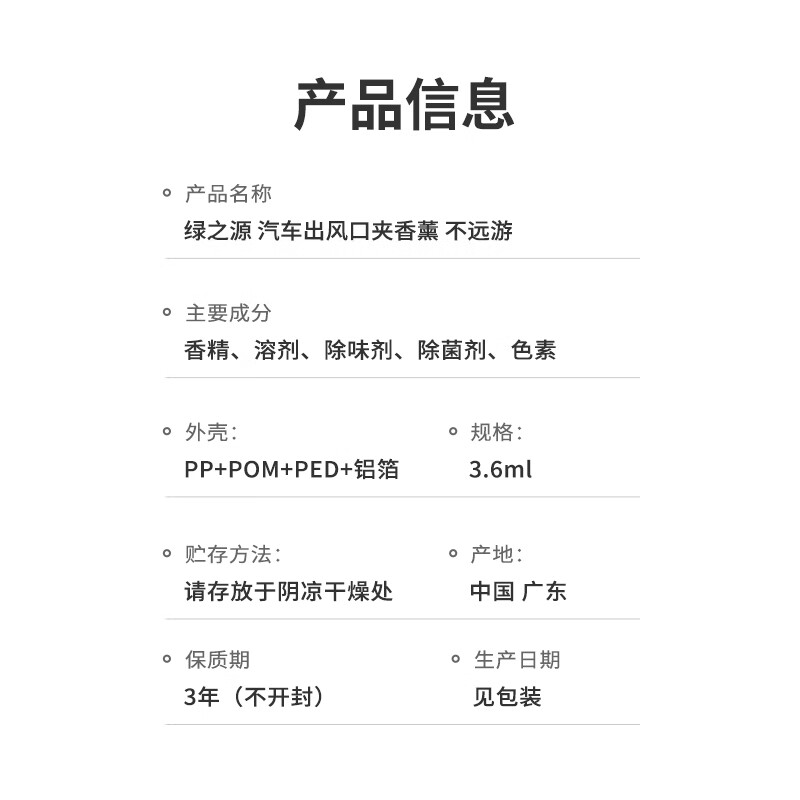 产品信息

产品名称
绿之源 汽车出风口夹香薰 不远游

主要成分
香精、溶剂、除味剂、除菌剂、色素

外壳：
PP+POM+PED+铝箔

规格：
3.6ml

贮存方法：
请存放于阴凉干燥处

产地：
中国 广东

保质期
3年（不开封）

生产日期
见包装